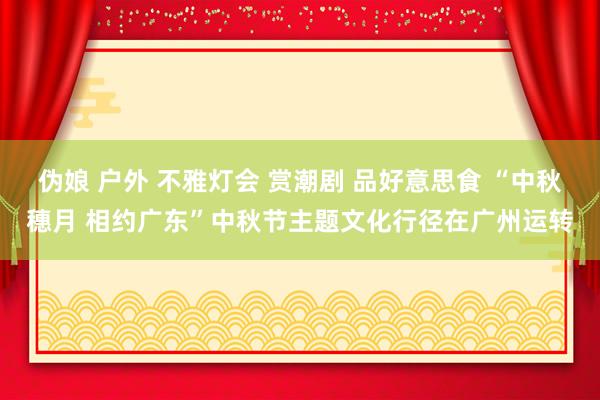 伪娘 户外 不雅灯会 赏潮剧 品好意思食 “中秋穗月 相约广东”中秋节主题文化行径在广州运转